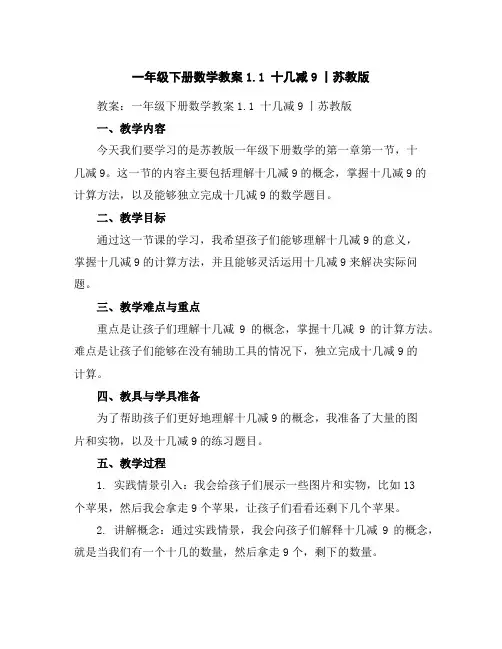 一年级下册数学教案 1.1 十几减 9 丨苏教版

教案：一年级下册数学教案 1.1 十几减 9 丨苏教版

一、教学内容

今天我们要学习的是苏教版一年级下册数学的第一章第一节，十几减 9。这一节的内容主要包括理解十几减 9 的概念，掌握十几减 9 的计算方法，以及能够独立完成十几减 9 的数学题目。

二、教学目标

通过这一节课的学习，我希望孩子们能够理解十几减 9 的意义，掌握十几减 9 的计算方法，并且能够灵活运用十几减 9 来解决实际问题。

三、教学难点与重点

重点是让孩子们理解十几减 9 的概念，掌握十几减 9 的计算方法。难点是让孩子们能够在没有辅助工具的情况下，独立完成十几减 9 的计算。

四、教具与学具准备

为了帮助孩子们更好地理解十几减 9 的概念，我准备了大量的图片和实物，以及十几减 9 的练习题目。

五、教学过程

1. 实践情景引入：我会给孩子们展示一些图片和实物，比如 13 个苹果，然后我会拿走 9 个苹果，让孩子们看看还剩下几个苹果。

2. 讲解概念：通过实践情景，我会向孩子们解释十几减 9 的概念，就是当我们有一个十几的数量，然后拿走 9 个，剩下的数量。